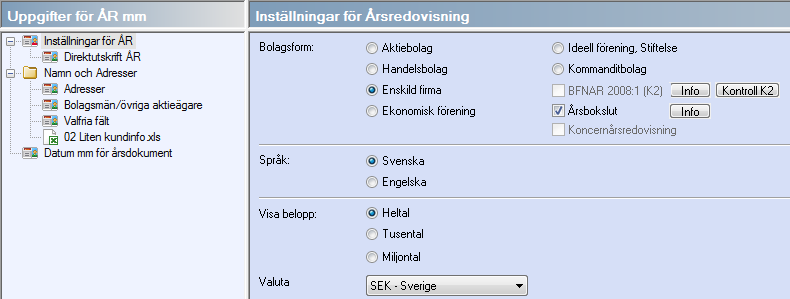 Uppgifter för ÅR mm

Inställningar för ÅR
Direktutskrift ÅR
Namn och Adresser
Adresser
Bolagsmän/övriga aktieägare
Valfria fält
02 Liten kundinfo.xls
Datum mm för årsdokument

Inställningar för Årsredovisning

Bolagsform:
Aktiebolag
Handelsbolag
Enskild firma
Ekonomisk förening
Ideell förening, Stiftelse
Kommanditbolag
BFNAR 2008:1 (K2) Info Kontroll K2
Årsbokslut Info
Koncernårsredovisning

Språk:
Svenska
Engelska

Visa belopp:
Heltal
Tusental
Miljontal

Valuta
SEK - Sverige